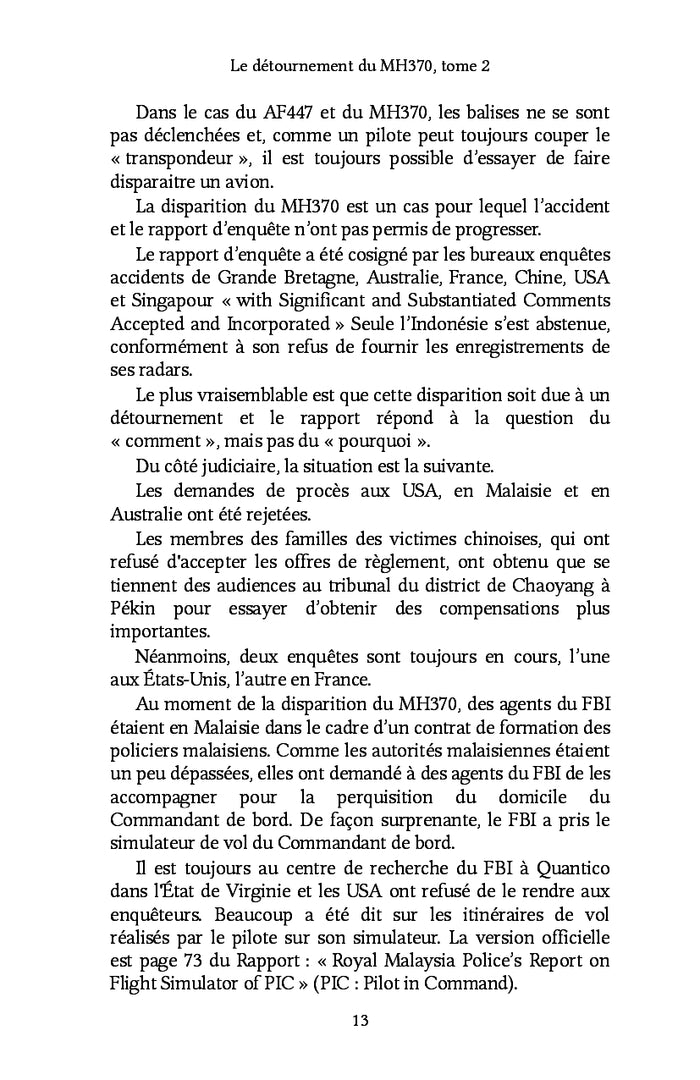 Le détournement du MH370, tome 2

Dans le cas du AF447 et du MH370, les balises ne se sont pas déclenchées et, comme un pilote peut toujours couper le « transpondeur », il est toujours possible d'essayer de faire disparaitre un avion.

La disparition du MH370 est un cas pour lequel l'accident et le rapport d'enquête n'ont pas permis de progresser.

Le rapport d'enquête a été cosigné par les bureaux enquêtes accidents de Grande Bretagne, Australie, France, Chine, USA et Singapour « with Significant and Substantiated Comments Accepted and Incorporated » Seule l'Indonésie s'est abstenue, conformément à son refus de fournir les enregistrements de ses radars.

Le plus vraisemblable est que cette disparition soit due à un détournement et le rapport répond à la question du « comment », mais pas du « pourquoi ».

Du côté judiciaire, la situation est la suivante.

Les demandes de procès aux USA, en Malaisie et en Australie ont été rejetées.

Les membres des familles des victimes chinoises, qui ont refusé d'accepter les offres de règlement, ont obtenu que se tiennent des audiences au tribunal du district de Chaoyang à Pékin pour essayer d'obtenir des compensations plus importantes.

Néanmoins, deux enquêtes sont toujours en cours, l'une aux États-Unis, l'autre en France.

Au moment de la disparition du MH370, des agents du FBI étaient en Malaisie dans le cadre d'un contrat de formation des policiers malaisiens. Comme les autorités malaisiennes étaient un peu dépassées, elles ont demandé à des agents du FBI de les accompagner pour la perquisition du domicile du Commandant de bord. De façon surprenante, le FBI a pris le simulateur de vol du Commandant de bord.

Il est toujours au centre de recherche du FBI à Quantico dans l'État de Virginie et les USA ont refusé de le rendre aux enquêteurs. Beaucoup a été dit sur les itinéraires de vol réalisés par le pilote sur son simulateur. La version officielle est page 73 du Rapport : « Royal Malaysia Police's Report on Flight Simulator of PIC » (PIC : Pilot in Command).

13